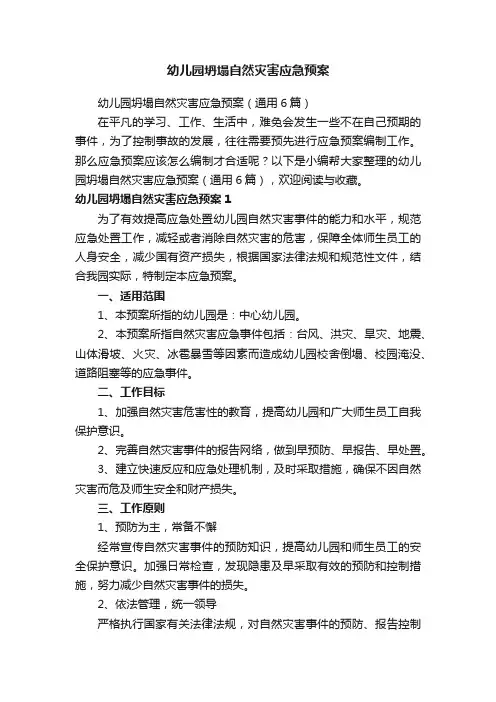 幼儿园坍塌自然灾害应急预案

幼儿园坍塌自然灾害应急预案（通用6篇）

在平凡的学习、工作、生活中，难免会发生一些不在自己预期的事件，为了控制事故的发展，往往需要预先进行应急预案编制工作。那么应急预案应该怎么编制才合适呢？以下是小编帮大家整理的幼儿园坍塌自然灾害应急预案（通用6篇），欢迎阅读与收藏。

幼儿园坍塌自然灾害应急预案1

为了有效提高应急处置幼儿园自然灾害事件的能力和水平，规范应急处置工作，减轻或者消除自然灾害的危害，保障全体师生员工的人身安全，减少国有资产损失，根据国家法律法规和规范性文件，结合我园实际，特制定本应急预案。

一、适用范围

1、本预案所指的幼儿园是：中心幼儿园。

2、本预案所指自然灾害应急事件包括：台风、洪灾、旱灾、地震、山体滑坡、火灾、冰雹暴雪等因素而造成幼儿园校舍倒塌、校园淹没、道路阻塞等的应急事件。

二、工作目标

1、加强自然灾害危害性的教育，提高幼儿园和广大师生员工自我保护意识。

2、完善自然灾害事件的报告网络，做到早预防、早报告、早处置。

3、建立快速反应和应急处理机制，及时采取措施，确保不因自然灾害而危及师生安全和财产损失。

三、工作原则

1、预防为主，常备不懈

经常宣传自然灾害事件的预防知识，提高幼儿园和师生员工的安全保护意识。加强日常检查，发现隐患及早采取有效的预防和控制措施，努力减少自然灾害事件的损失。

2、依法管理，统一领导

严格执行国家有关法律法规，对自然灾害事件的预防、报告控制